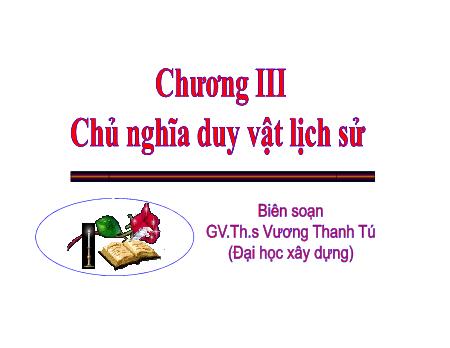 Chương III
Chủ nghĩa duy vật lịch sử

Biên soạn
GV.Th.s Vương Thanh Tú
(Đại học xây dựng)